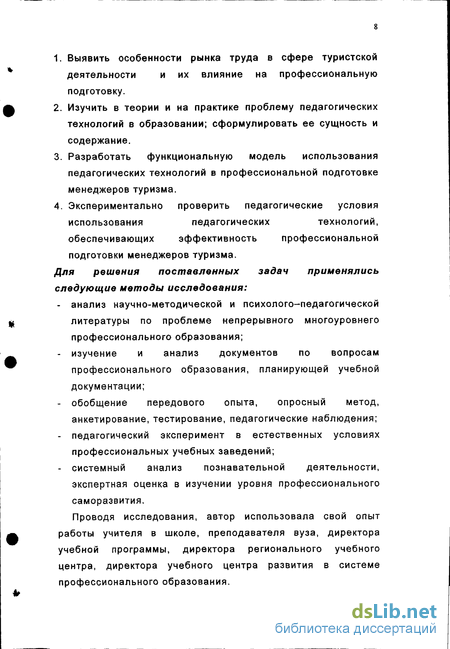 8

1. Выявить особенности рынка труда в сфере туристской деятельности и их влияние на профессиональную подготовку.
2. Изучить в теории и на практике проблему педагогических технологий в образовании; сформулировать ее сущность и содержание.
3. Разработать функциональную модель использования педагогических технологий в профессиональной подготовке менеджеров туризма.
4. Экспериментально проверить педагогические условия использования педагогических технологий, обеспечивающих эффективность профессиональной подготовки менеджеров туризма.

Для решения поставленных задач применялись следующие методы исследования:
- анализ научно-методической и психолого–педагогической литературы по проблеме непрерывного многоуровнего профессионального образования;
- изучение и анализ документов по вопросам профессионального образования, планирующей учебной документации;
- обобщение передового опыта, опросный метод, анкетирование, тестирование, педагогические наблюдения;
- педагогический эксперимент в естественных условиях профессиональных учебных заведений;
- системный анализ познавательной деятельности, экспертная оценка в изучении уровня профессионального саморазвития.

Проводя исследования, автор использовала свой опыт работы учителя в школе, преподавателя вуза, директора учебной программы, директора регионального учебного центра, директора учебного центра развития в системе профессионального образования.

dsLib.net
библиотека диссертаций